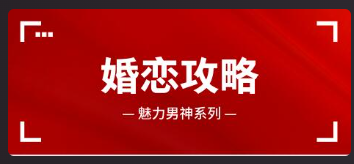 婚恋攻略

— 魅力男神系列 —